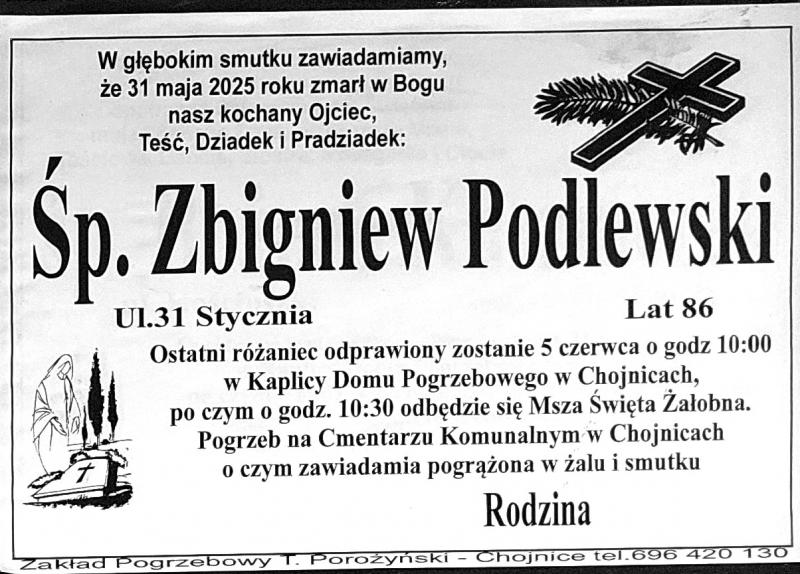 W głębokim smutku zawiadamiamy, że 31 maja 2025 roku zmarł w Bogu nasz kochany Ojciec, Teść, Dziadek i Pradziadek:

Śp. Zbigniew Podlewski

Ul.31 Stycznia

Lat 86

Ostatni różaniec odprawiony zostanie 5 czerwca o godz 10:00 w Kaplicy Domu Pogrzebowego w Chojnicach, po czym o godz. 10:30 odbędzie się Msza Święta Żałobna. Pogrzeb na Cmentarzu Komunalnym w Chojnicach o czym zawiadamia pogrążona w żalu i smutku

Rodzina

Zakład Pogrzebowy T. Porożyński - Chojnice tel.696 420 130